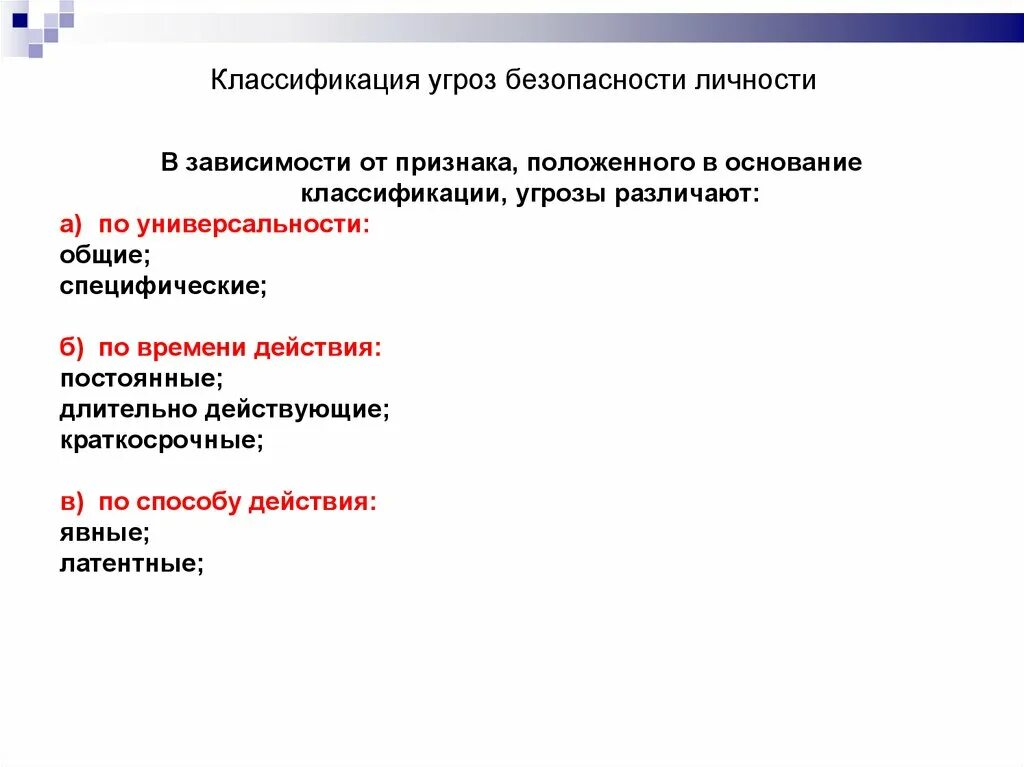 Классификация угроз безопасности личности

В зависимости от признака, положенного в основание классификации, угрозы различают:

а) по универсальности:
общие;
специфические;

б) по времени действия:
постоянные;
длительно действующие;
краткосрочные;

в) по способу действия:
явные;
латентные;